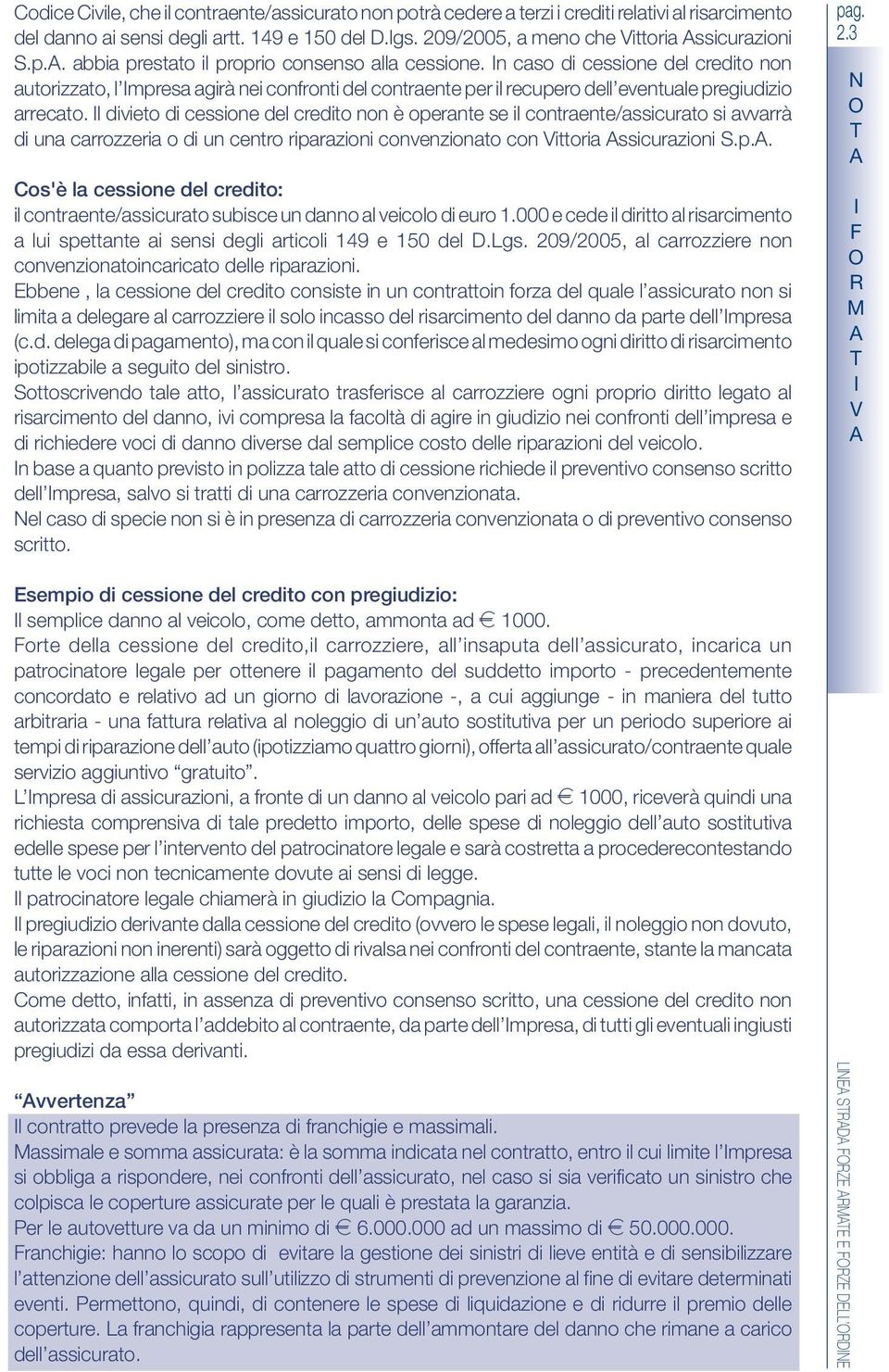 Codice Civile, che il contraente/assicurato non potrà cedere a terzi i crediti relativi al risarcimento del danno ai sensi degli artt. 149 e 150 del D.lgs. 209/2005, a meno che Vittoria Assicurazioni S.p.A. abbia prestato il proprio consenso alla cessione. In caso di cessione del credito non autorizzato, l'Impresa agirà nei confronti del contraente per il recupero dell'eventuale pregiudizio arrecato. Il divieto di cessione del credito non è operante se il contraente/assicurato si avvarrà di una carrozzeria o di un centro riparazioni convenzionato con Vittoria Assicurazioni S.p.A.

Cos'è la cessione del credito:
il contraente/assicurato subisce un danno al veicolo di euro 1.000 e cede il diritto al risarcimento a lui spettante ai sensi degli articoli 149 e 150 del D.Lgs. 209/2005, al carrozziere non convenzionatoincaricato delle riparazioni.
Ebbene , la cessione del credito consiste in un contrattoin forza del quale l'assicurato non si limita a delegare al carrozziere il solo incasso del risarcimento del danno da parte dell'Impresa (c.d. delega di pagamento), ma con il quale si conferisce al medesimo ogni diritto di risarcimento ipotizzabile a seguito del sinistro.
Sottoscrivendo tale atto, l'assicurato trasferisce al carrozziere ogni proprio diritto legato al risarcimento del danno, ivi compresa la facoltà di agire in giudizio nei confronti dell'impresa e di richiedere voci di danno diverse dal semplice costo delle riparazioni del veicolo.
In base a quanto previsto in polizza tale atto di cessione richiede il preventivo consenso scritto dell'Impresa, salvo si tratti di una carrozzeria convenzionata.
Nel caso di specie non si è in presenza di carrozzeria convenzionata o di preventivo consenso scritto.

Esempio di cessione del credito con pregiudizio:
Il semplice danno al veicolo, come detto, ammonta ad € 1000.
Forte della cessione del credito,il carrozziere, all'insaputa dell'assicurato, incarica un patrocinatore legale per ottenere il pagamento del suddetto importo - precedentemente concordato e relativo ad un giorno di lavorazione -, a cui aggiunge - in maniera del tutto arbitraria - una fattura relativa al noleggio di un'auto sostitutiva per un periodo superiore ai tempi di riparazione dell'auto (ipotizziamo quattro giorni), offerta all'assicurato/contraente quale servizio aggiuntivo "gratuito".
L'Impresa di assicurazioni, a fronte di un danno al veicolo pari ad € 1000, riceverà quindi una richiesta comprensiva di tale predetto importo, delle spese di noleggio dell'auto sostitutiva edelle spese per l'intervento del patrocinatore legale e sarà costretta a procederecontestando tutte le voci non tecnicamente dovute ai sensi di legge.
Il patrocinatore legale chiamerà in giudizio la Compagnia.
Il pregiudizio derivante dalla cessione del credito (ovvero le spese legali, il noleggio non dovuto, le riparazioni non inerenti) sarà oggetto di rivalsa nei confronti del contraente, stante la mancata autorizzazione alla cessione del credito.
Come detto, infatti, in assenza di preventivo consenso scritto, una cessione del credito non autorizzata comporta l'addebito al contraente, da parte dell'Impresa, di tutti gli eventuali ingiusti pregiudizi da essa derivanti.

"Avvertenza"
Il contratto prevede la presenza di franchigie e massimali.
Massimale e somma assicurata: è la somma indicata nel contratto, entro il cui limite l'Impresa si obbliga a rispondere, nei confronti dell'assicurato, nel caso si sia verificato un sinistro che colpisca le coperture assicurate per le quali è prestata la garanzia.
Per le autovetture va da un minimo di € 6.000.000 ad un massimo di € 50.000.000.
Franchigie: hanno lo scopo di evitare la gestione dei sinistri di lieve entità e di sensibilizzare l'attenzione dell'assicurato sull'utilizzo di strumenti di prevenzione al fine di evitare determinati eventi. Permettono, quindi, di contenere le spese di liquidazione e di ridurre il premio delle coperture. La franchigia rappresenta la parte dell'ammontare del danno che rimane a carico dell'assicurato.

pag. 2.3
NOTA INFORMATIVA
LINEA STRADA FORZE ARMATE E FORZE DELL'ORDINE